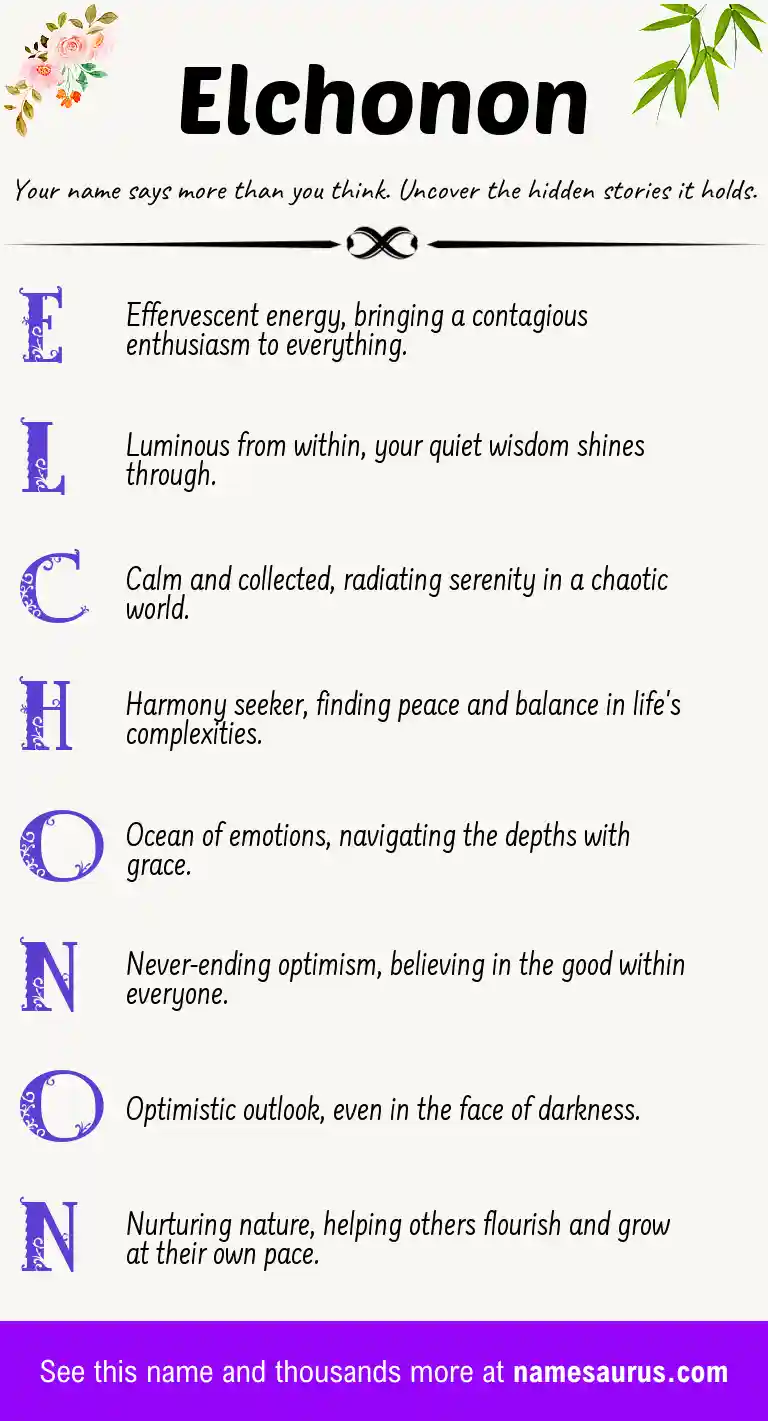 Elchonon

Your name says more than you think. Uncover the hidden stories it holds.

E

Effervescent energy, bringing a contagious enthusiasm to everything.

L

Luminous from within, your quiet wisdom shines through.

C

Calm and collected, radiating serenity in a chaotic world.

H

Harmony seeker, finding peace and balance in life's complexities.

O

Ocean of emotions, navigating the depths with grace.

N

Never-ending optimism, believing in the good within everyone.

O

Optimistic outlook, even in the face of darkness.

N

Nurturing nature, helping others flourish and grow at their own pace.

See this name and thousands more at namesaurus.com